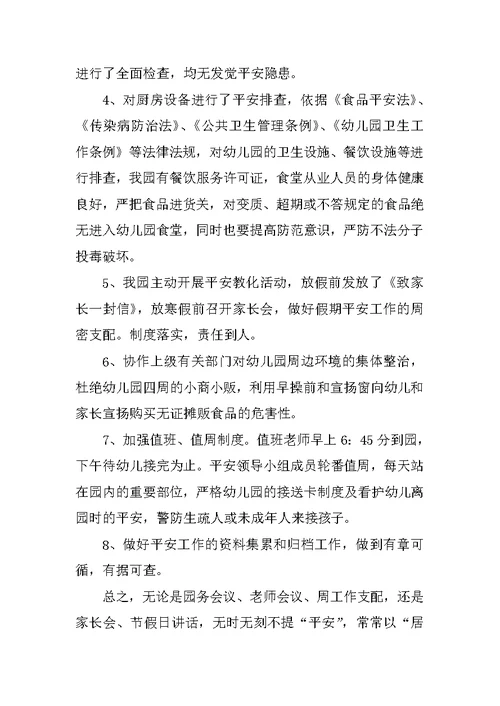 进行了全面检查，均无发觉平安隐患。

4、对厨房设备进行了平安排查，依据《食品平安法》、《传染病防治法》、《公共卫生管理条例》、《幼儿园卫生工作条例》等法律法规，对幼儿园的卫生设施、餐饮设施等进行排查，我园有餐饮服务许可证，食堂从业人员的身体健康良好，严把食品进货关，对变质、超期或不答规定的食品绝无进入幼儿园食堂，同时也要提高防范意识，严防不法分子投毒破坏。

5、我园主动开展平安教化活动，放假前发放了《致家长一封信》，放寒假前召开家长会，做好假期平安工作的周密支配。制度落实，责任到人。

6、协作上级有关部门对幼儿园周边环境的集体整治，杜绝幼儿园四周的小商小贩，利用早操前和宣扬窗向幼儿和家长宣扬购买无证摊贩食品的危害性。

7、加强值班、值周制度。值班老师早上 6：45 分到园，下午待幼儿接完为止。平安领导小组成员轮番值周，每天站在园内的重要部位，严格幼儿园的接送卡制度及看护幼儿离园时的平安，警防生疏人或未成年人来接孩子。

8、做好平安工作的资料集累和归档工作，做到有章可循，有据可查。

总之，无论是园务会议、老师会议、周工作支配，还是家长会、节假日讲话，无时无刻不提“平安”，常常以“居